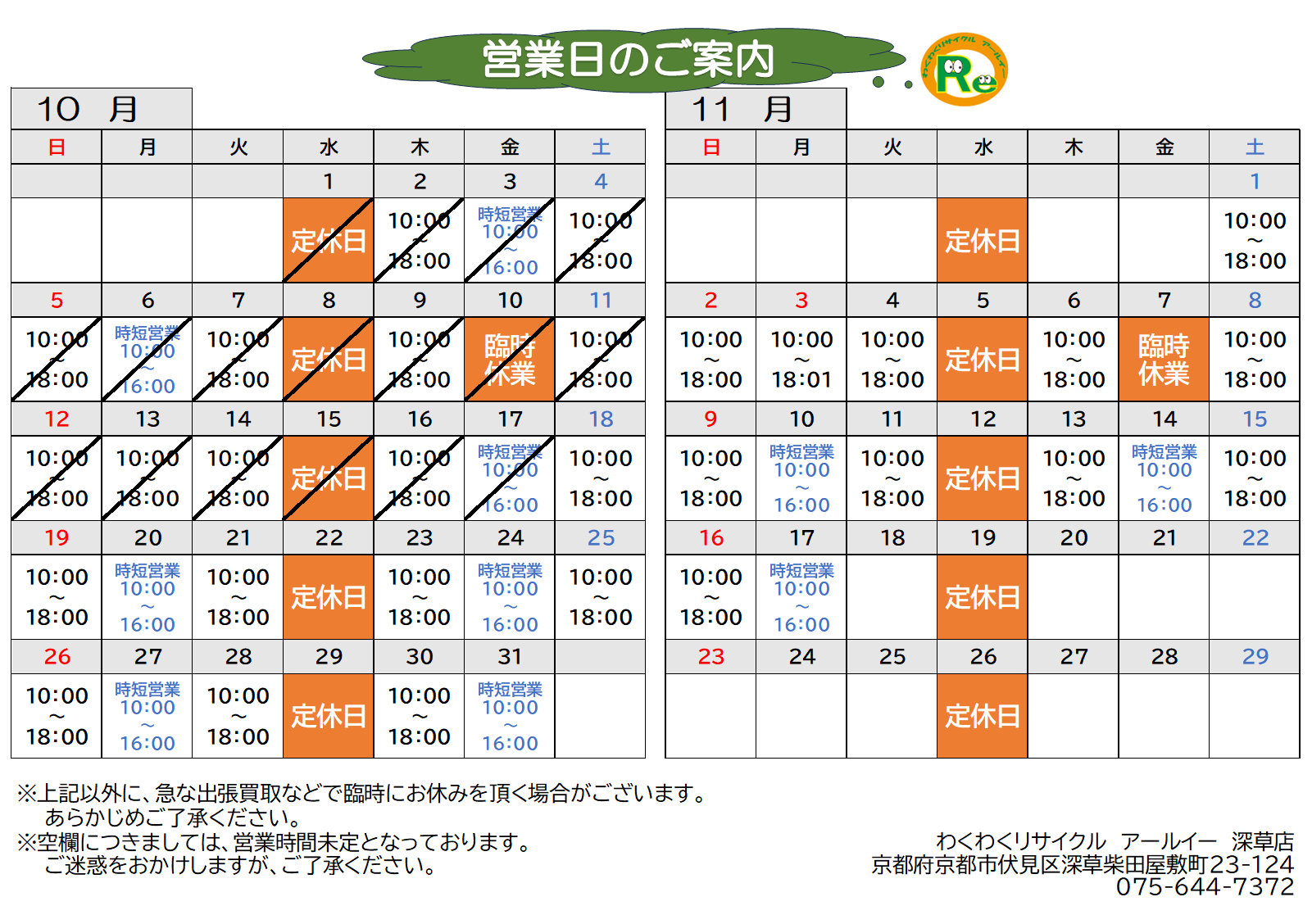 営業日のご案内

わくわくリサイクル アールイー
Re

10 月

| 日 | 月 | 火 | 水 | 木 | 金 | 土 |
|---|---|---|---|---|---|---|
| | | | 1 | 2 | 3 | 4 |
| | | | 定休日 | 10:00 ~ 18:00 | 時短営業 10:00 ~ 16:00 | 10:00 ~ 18:00 |
| 5 | 6 | 7 | 8 | 9 | 10 | 11 |
| 10:00 ~ 18:00 | 時短営業 10:00 ~ 16:00 | 10:00 ~ 18:00 | 定休日 | 10:00 ~ 18:00 | 臨時休業 | 10:00 ~ 18:00 |
| 12 | 13 | 14 | 15 | 16 | 17 | 18 |
| 10:00 ~ 18:00 | 10:00 ~ 18:00 | 10:00 ~ 18:00 | 定休日 | 10:00 ~ 18:00 | 時短営業 10:00 ~ 16:00 | 10:00 ~ 18:00 |
| 19 | 20 | 21 | 22 | 23 | 24 | 25 |
| 10:00 ~ 18:00 | 時短営業 10:00 ~ 16:00 | 10:00 ~ 18:00 | 定休日 | 10:00 ~ 18:00 | 時短営業 10:00 ~ 16:00 | 10:00 ~ 18:00 |
| 26 | 27 | 28 | 29 | 30 | 31 | |
| 10:00 ~ 18:00 | 時短営業 10:00 ~ 16:00 | 10:00 ~ 18:00 | 定休日 | 10:00 ~ 18:00 | 時短営業 10:00 ~ 16:00 | |

11 月

| 日 | 月 | 火 | 水 | 木 | 金 | 土 |
|---|---|---|---|---|---|---|
| | | | | | | 1 |
| | | | 定休日 | | | 10:00 ~ 18:00 |
| 2 | 3 | 4 | 5 | 6 | 7 | 8 |
| 10:00 ~ 18:00 | 10:00 ~ 18:01 | 10:00 ~ 18:00 | 定休日 | 10:00 ~ 18:00 | 臨時休業 | 10:00 ~ 18:00 |
| 9 | 10 | 11 | 12 | 13 | 14 | 15 |
| 10:00 ~ 18:00 | 時短営業 10:00 ~ 16:00 | 10:00 ~ 18:00 | 定休日 | 10:00 ~ 18:00 | 時短営業 10:00 ~ 16:00 | 10:00 ~ 18:00 |
| 16 | 17 | 18 | 19 | 20 | 21 | 22 |
| 10:00 ~ 18:00 | 時短営業 10:00 ~ 16:00 | | 定休日 | | | |
| 23 | 24 | 25 | 26 | 27 | 28 | 29 |
| | | | 定休日 | | | |

※上記以外に、急な出張買取などで臨時にお休みを頂く場合がございます。
あらかじめご了承ください。
※空欄につきましては、営業時間未定となっております。
ご迷惑をおかけしますが、ご了承ください。

わくわくリサイクル アールイー 深草店
京都府京都市伏見区深草柴田屋敷町23-124
075-644-7372